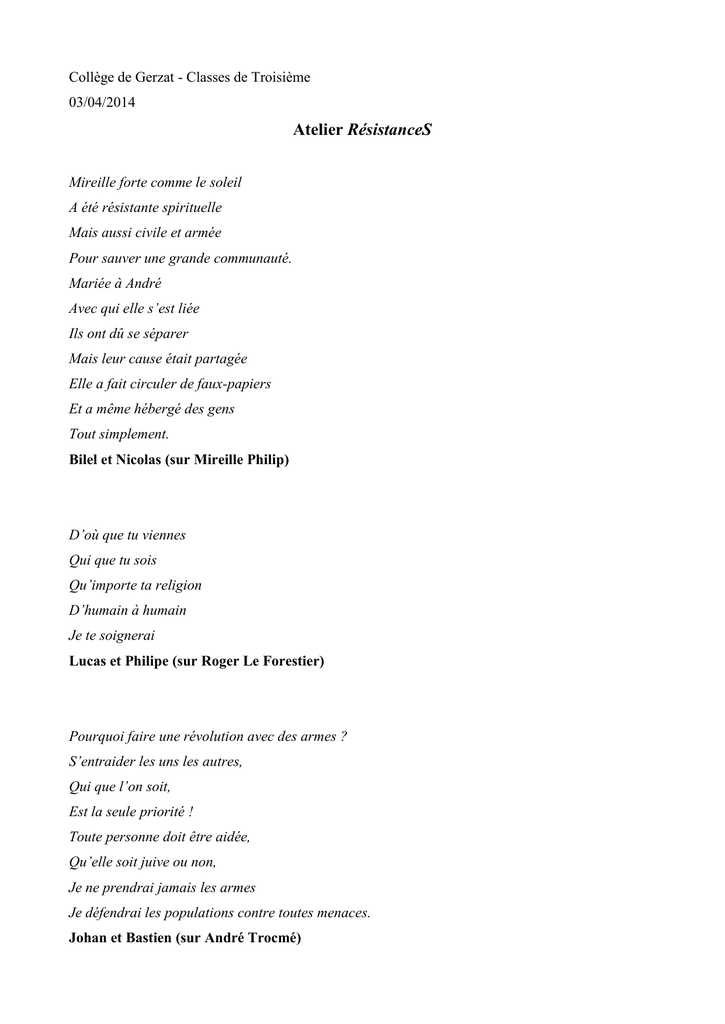 Collège de Gerzat - Classes de Troisième
03/04/2014

Atelier RésistanceS

Mireille forte comme le soleil
A été résistante spirituelle
Mais aussi civile et armée
Pour sauver une grande communauté.
Mariée à André
Avec qui elle s'est liée
Ils ont dû se séparer
Mais leur cause était partagée
Elle a fait circuler de faux-papiers
Et a même hébergé des gens
Tout simplement.
Bilel et Nicolas (sur Mireille Philip)

D'où que tu viennes
Qui que tu sois
Qu'importe ta religion
D'humain à humain
Je te soignerai
Lucas et Philipe (sur Roger Le Forestier)

Pourquoi faire une révolution avec des armes ?
S'entraider les uns les autres,
Qui que l'on soit,
Est la seule priorité !
Toute personne doit être aidée,
Qu'elle soit juive ou non,
Je ne prendrai jamais les armes
Je défendrai les populations contre toutes menaces.
Johan et Bastien (sur André Trocmé)